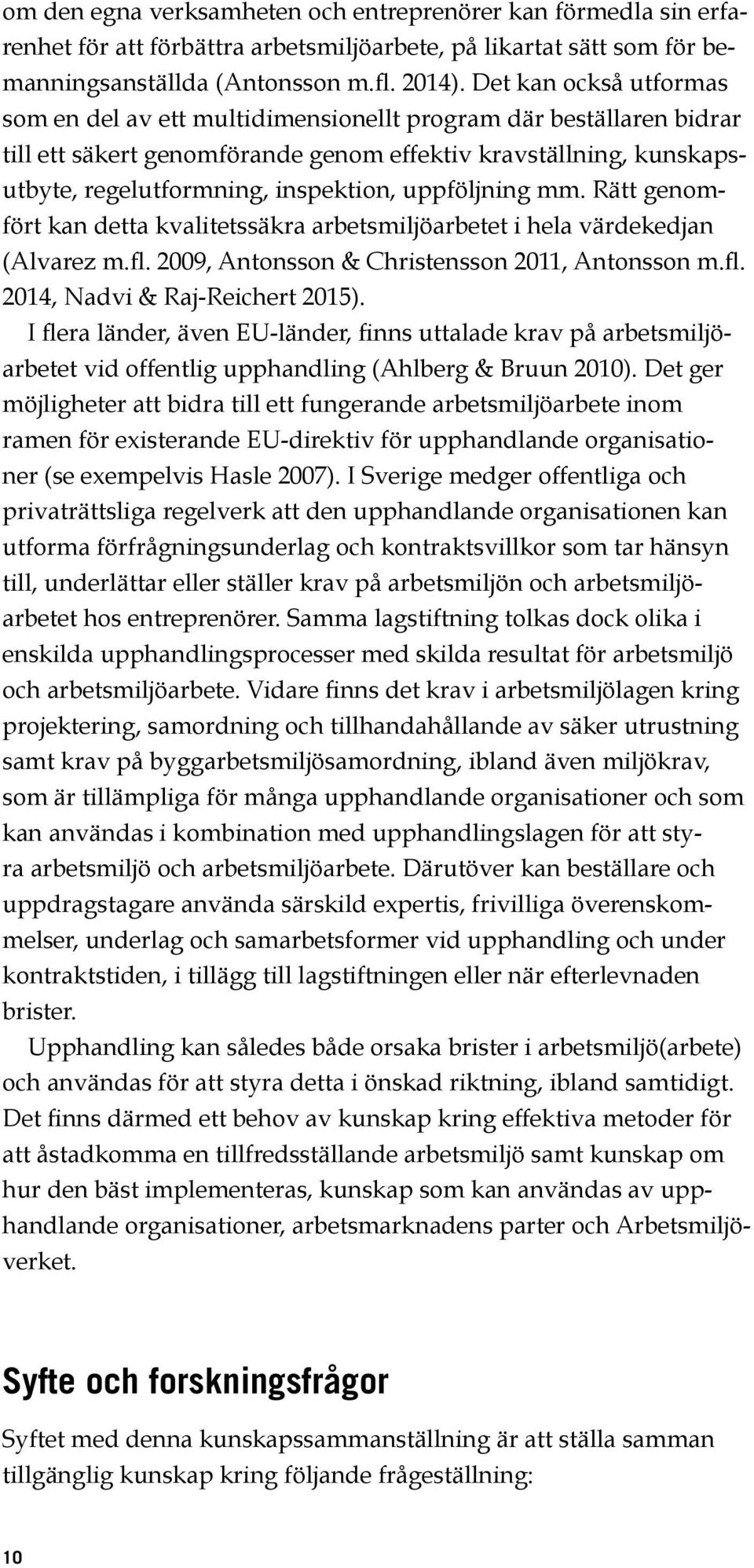 om den egna verksamheten och entreprenörer kan förmedla sin erfarenhet för att förbättra arbetsmiljöarbete, på likartat sätt som för bemanningsanställda (Antonsson m.fl. 2014). Det kan också utformas som en del av ett multidimensionellt program där beställaren bidrar till ett säkert genomförande genom effektiv kravställning, kunskapsutbyte, regelutformning, inspektion, uppföljning mm. Rätt genomfört kan detta kvalitetssäkra arbetsmiljöarbetet i hela värdekedjan (Alvarez m.fl. 2009, Antonsson & Christensson 2011, Antonsson m.fl. 2014, Nadvi & Raj-Reichert 2015).

I flera länder, även EU-länder, finns uttalade krav på arbetsmiljöarbetet vid offentlig upphandling (Ahlberg & Bruun 2010). Det ger möjligheter att bidra till ett fungerande arbetsmiljöarbete inom ramen för existerande EU-direktiv för upphandlande organisationer (se exempelvis Hasle 2007). I Sverige medger offentliga och privaträttsliga regelverk att den upphandlande organisationen kan utforma förfrågningsunderlag och kontraktsvillkor som tar hänsyn till, underlättar eller ställer krav på arbetsmiljön och arbetsmiljöarbetet hos entreprenörer. Samma lagstiftning tolkas dock olika i enskilda upphandlingsprocesser med skilda resultat för arbetsmiljö och arbetsmiljöarbete. Vidare finns det krav i arbetsmiljölagen kring projektering, samordning och tillhandahållande av säker utrustning samt krav på byggarbetsmiljösamordning, ibland även miljökrav, som är tillämpliga för många upphandlande organisationer och som kan användas i kombination med upphandlingslagen för att styra arbetsmiljö och arbetsmiljöarbete. Därutöver kan beställare och uppdragstagare använda särskild expertis, frivilliga överenskommelser, underlag och samarbetsformer vid upphandling och under kontraktstiden, i tillägg till lagstiftningen eller när efterlevnaden brister.

Upphandling kan således både orsaka brister i arbetsmiljö(arbete) och användas för att styra detta i önskad riktning, ibland samtidigt. Det finns därmed ett behov av kunskap kring effektiva metoder för att åstadkomma en tillfredsställande arbetsmiljö samt kunskap om hur den bäst implementeras, kunskap som kan användas av upphandlande organisationer, arbetsmarknadens parter och Arbetsmiljöverket.

Syfte och forskningsfrågor

Syftet med denna kunskapssammanställning är att ställa samman tillgänglig kunskap kring följande frågeställning:

10